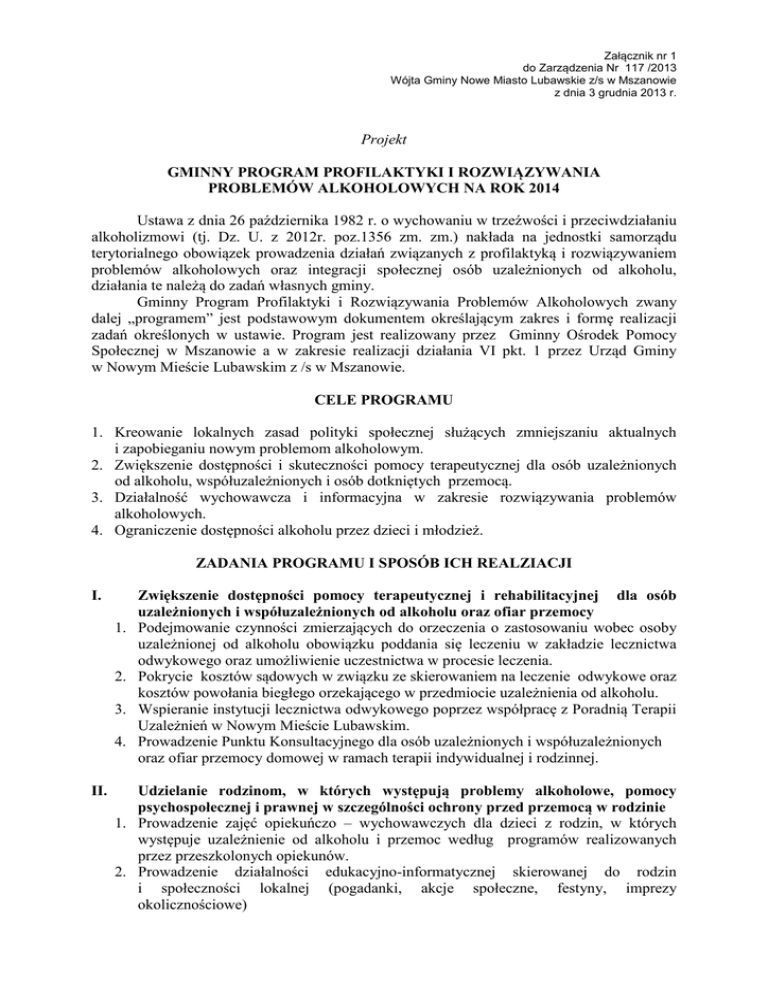 Załącznik nr 1
do Zarządzenia Nr 117 /2013
Wójta Gminy Nowe Miasto Lubawskie z/s w Mszanowie
z dnia 3 grudnia 2013 r.

Projekt

GMINNY PROGRAM PROFILAKTYKI I ROZWIĄZYWANIA PROBLEMÓW ALKOHOLOWYCH NA ROK 2014

Ustawa z dnia 26 października 1982 r. o wychowaniu w trzeźwości i przeciwdziałaniu alkoholizmowi (tj. Dz. U. z 2012r. poz.1356 zm. zm.) nakłada na jednostki samorządu terytorialnego obowiązek prowadzenia działań związanych z profilaktyką i rozwiązywaniem problemów alkoholowych oraz integracji społecznej osób uzależnionych od alkoholu, działania te należą do zadań własnych gminy.

Gminny Program Profilaktyki i Rozwiązywania Problemów Alkoholowych zwany dalej „programem" jest podstawowym dokumentem określającym zakres i formę realizacji zadań określonych w ustawie. Program jest realizowany przez Gminny Ośrodek Pomocy Społecznej w Mszanowie a w zakresie realizacji działania VI pkt. 1 przez Urząd Gminy w Nowym Mieście Lubawskim z /s w Mszanowie.

CELE PROGRAMU

1. Kreowanie lokalnych zasad polityki społecznej służących zmniejszaniu aktualnych i zapobieganiu nowym problemom alkoholowym.
2. Zwiększenie dostępności i skuteczności pomocy terapeutycznej dla osób uzależnionych od alkoholu, współuzależnionych i osób dotkniętych przemocą.
3. Działalność wychowawcza i informacyjna w zakresie rozwiązywania problemów alkoholowych.
4. Ograniczenie dostępności alkoholu przez dzieci i młodzież.

ZADANIA PROGRAMU I SPOSÓB ICH REALZIACJI

I. Zwiększenie dostępności pomocy terapeutycznej i rehabilitacyjnej dla osób uzależnionych i współuzależnionych od alkoholu oraz ofiar przemocy
1. Podejmowanie czynności zmierzających do orzeczenia o zastosowaniu wobec osoby uzależnionej od alkoholu obowiązku poddania się leczeniu w zakładzie lecznictwa odwykowego oraz umożliwienie uczestnictwa w procesie leczenia.
2. Pokrycie kosztów sądowych w związku ze skierowaniem na leczenie odwykowe oraz kosztów powołania biegłego orzekającego w przedmiocie uzależnienia od alkoholu.
3. Wspieranie instytucji lecznictwa odwykowego poprzez współpracę z Poradnią Terapii Uzależnień w Nowym Mieście Lubawskim.
4. Prowadzenie Punktu Konsultacyjnego dla osób uzależnionych i współuzależnionych oraz ofiar przemocy domowej w ramach terapii indywidualnej i rodzinnej.

II. Udzielanie rodzinom, w których występują problemy alkoholowe, pomocy psychospołecznej i prawnej w szczególności ochrony przed przemocą w rodzinie
1. Prowadzenie zajęć opiekuńczo – wychowawczych dla dzieci z rodzin, w których występuje uzależnienie od alkoholu i przemoc według programów realizowanych przez przeszkolonych opiekunów.
2. Prowadzenie działalności edukacyjno-informatycznej skierowanej do rodzin i społeczności lokalnej (pogadanki, akcje społeczne, festyny, imprezy okolicznościowe)